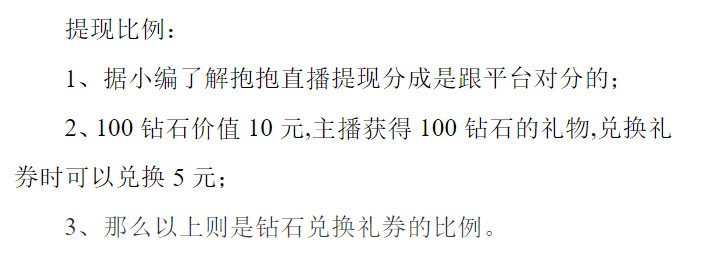 提现比例：

1、据小编了解抱抱直播提现分成是跟平台对分的；

2、100 钻石价值 10 元,主播获得 100 钻石的礼物,兑换礼券时可以兑换 5 元；

3、那么以上则是钻石兑换礼券的比例。